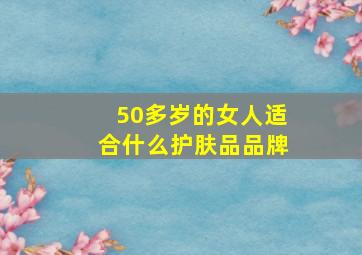 50多岁的女人适合什么护肤品品牌